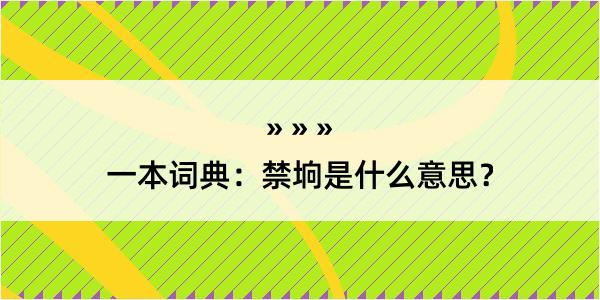 » » »

一本词典：禁垧是什么意思？